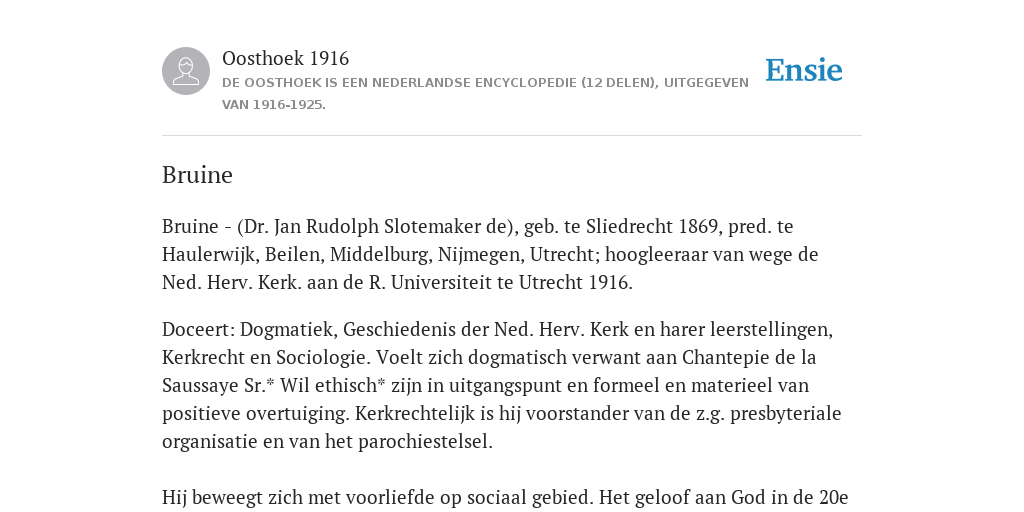 Oosthoek 1916
DE OOSTHOEK IS EEN NEDERLANDSE ENCYCLOPEDIE (12 DELEN), UITGEGEVEN VAN 1916-1925.

Ensie

Bruine

Bruine - (Dr. Jan Rudolph Slotemaker de), geb. te Sliedrecht 1869, pred. te Haulerwijk, Beilen, Middelburg, Nijmegen, Utrecht; hoogleeraar van wege de Ned. Herv. Kerk. aan de R. Universiteit te Utrecht 1916.

Doceert: Dogmatiek, Geschiedenis der Ned. Herv. Kerk en harer leerstellingen, Kerkrecht en Sociologie. Voelt zich dogmatisch verwant aan Chantepie de la Saussaye Sr.* Wil ethisch* zijn in uitgangspunt en formeel en materieel van positieve overtuiging. Kerkrechtelijk is hij voorstander van de z.g. presbyteriale organisatie en van het parochiestelsel.

Hij beweegt zich met voorliefde op sociaal gebied. Het geloof aan God in de 20e